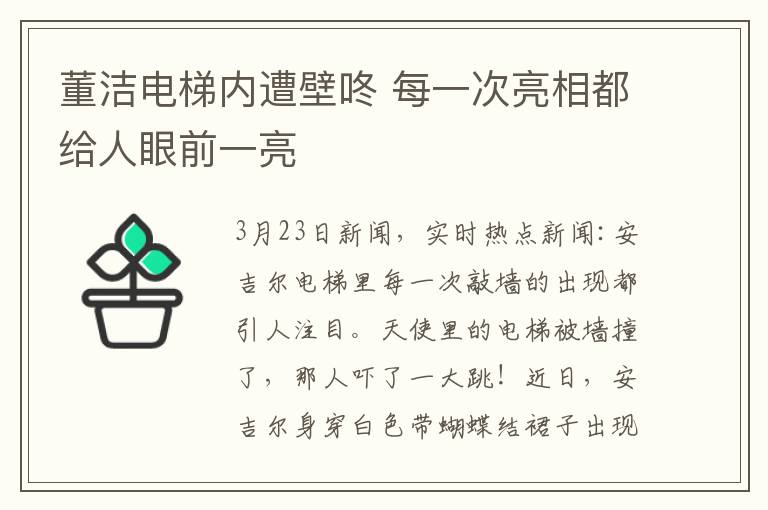 董洁电梯内遭壁咚 每一次亮相都给人眼前一亮

3月23日新闻，实时热点新闻：安吉尔电梯里每一次敲墙的出现都引人注目。天使里的电梯被墙撞了，那人吓了一大跳！近日，安吉尔身穿白色带蝴蝶结裙子出现